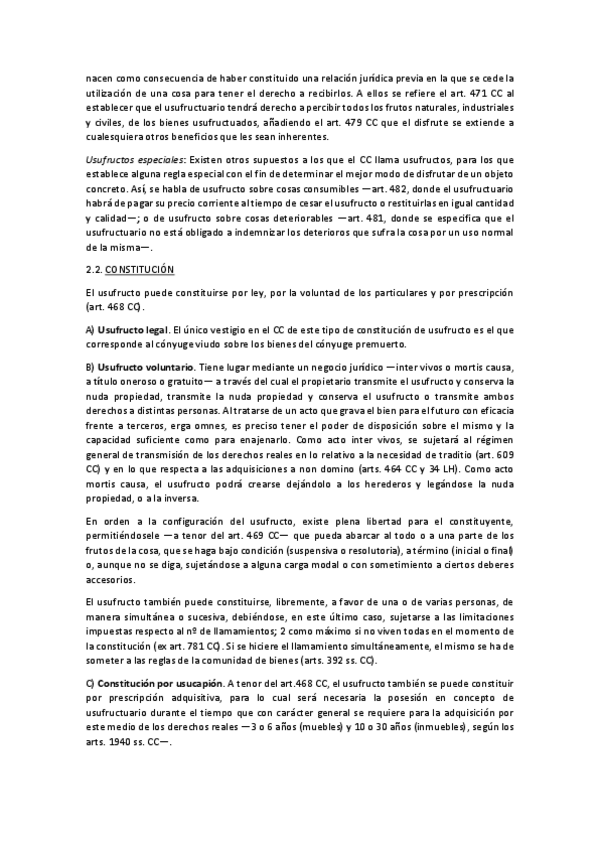 nacen como consecuencia de haber constituido una relación jurídica previa en la que se cede la utilización de una cosa para tener el derecho a recibirlos. A ellos se refiere el art. 471 CC al establecer que el usufructuario tendrá derecho a percibir todos los frutos naturales, industriales y civiles, de los bienes usufructuados, añadiendo el art. 479 CC que el disfrute se extiende a cualesquiera otros beneficios que les sean inherentes.

Usufructos especiales: Existen otros supuestos a los que el CC llama usufructos, para los que establece alguna regla especial con el fin de determinar el mejor modo de disfrutar de un objeto concreto. Así, se habla de usufructo sobre cosas consumibles —art. 482, donde el usufructuario habrá de pagar su precio corriente al tiempo de cesar el usufructo o restituirlas en igual cantidad y calidad—; o de usufructo sobre cosas deteriorables —art. 481, donde se especifica que el usufructuario no está obligado a indemnizar los deterioros que sufra la cosa por un uso normal de la misma—.

2.2. CONSTITUCIÓN

El usufructo puede constituirse por ley, por la voluntad de los particulares y por prescripción (art. 468 CC).

A) Usufructo legal. El único vestigio en el CC de este tipo de constitución de usufructo es el que corresponde al cónyuge viudo sobre los bienes del cónyuge premuerto.

B) Usufructo voluntario. Tiene lugar mediante un negocio jurídico —inter vivos o mortis causa, a título oneroso o gratuito— a través del cual el propietario transmite el usufructo y conserva la nuda propiedad, transmite la nuda propiedad y conserva el usufructo o transmite ambos derechos a distintas personas. Al tratarse de un acto que grava el bien para el futuro con eficacia frente a terceros, erga omnes, es preciso tener el poder de disposición sobre el mismo y la capacidad suficiente como para enajenarlo. Como acto inter vivos, se sujetará al régimen general de transmisión de los derechos reales en lo relativo a la necesidad de traditio (art. 609 CC) y en lo que respecta a las adquisiciones a non domino (arts. 464 CC y 34 LH). Como acto mortis causa, el usufructo podrá crearse dejándolo a los herederos y legándose la nuda propiedad, o a la inversa.

En orden a la configuración del usufructo, existe plena libertad para el constituyente, permitiéndosele —a tenor del art. 469 CC— que pueda abarcar al todo o a una parte de los frutos de la cosa, que se haga bajo condición (suspensiva o resolutoria), a término (inicial o final) o, aunque no se diga, sujetándose a alguna carga modal o con sometimiento a ciertos deberes accesorios.

El usufructo también puede constituirse, libremente, a favor de una o de varias personas, de manera simultánea o sucesiva, debiéndose, en este último caso, sujetarse a las limitaciones impuestas respecto al nº de llamamientos; 2 como máximo si no viven todas en el momento de la constitución (ex art. 781 CC). Si se hiciere el llamamiento simultáneamente, el mismo se ha de someter a las reglas de la comunidad de bienes (arts. 392 ss. CC).

C) Constitución por usucapión. A tenor del art.468 CC, el usufructo también se puede constituir por prescripción adquisitiva, para lo cual será necesaria la posesión en concepto de usufructuario durante el tiempo que con carácter general se requiere para la adquisición por este medio de los derechos reales —3 o 6 años (muebles) y 10 o 30 años (inmuebles), según los arts. 1940 ss. CC—.